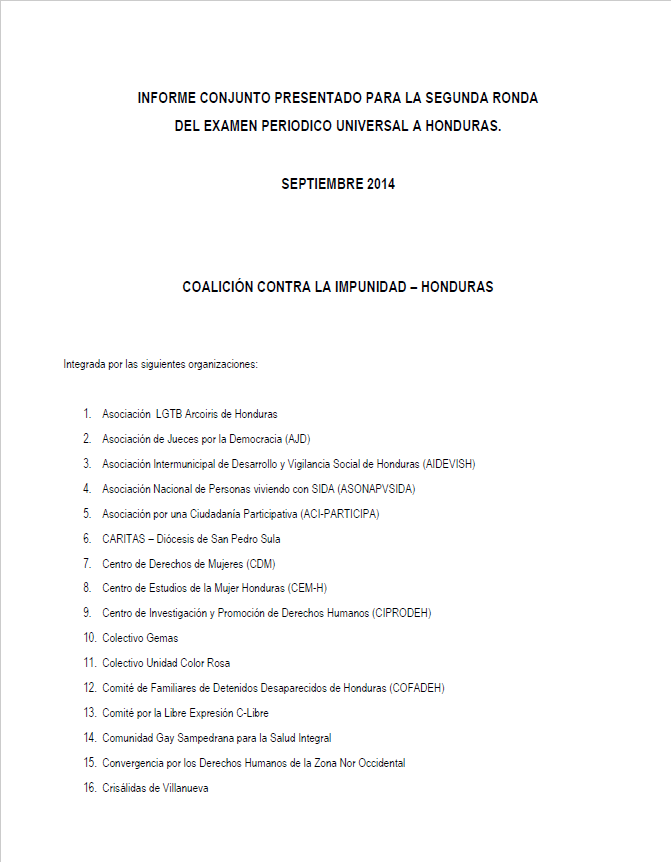 INFORME CONJUNTO PRESENTADO PARA LA SEGUNDA RONDA DEL EXAMEN PERIODICO UNIVERSAL A HONDURAS.

SEPTIEMBRE 2014

COALICIÓN CONTRA LA IMPUNIDAD – HONDURAS

Integrada por las siguientes organizaciones:

1. Asociación LGTB Arcoiris de Honduras
2. Asociación de Jueces por la Democracia (AJD)
3. Asociación Intermunicipal de Desarrollo y Vigilancia Social de Honduras (AIDEVISH)
4. Asociación Nacional de Personas viviendo con SIDA (ASONAPVSIDA)
5. Asociación por una Ciudadanía Participativa (ACI-PARTICIPA)
6. CARITAS – Diócesis de San Pedro Sula
7. Centro de Derechos de Mujeres (CDM)
8. Centro de Estudios de la Mujer Honduras (CEM-H)
9. Centro de Investigación y Promoción de Derechos Humanos (CIPRODEH)
10. Colectivo Gemas
11. Colectivo Unidad Color Rosa
12. Comité de Familiares de Detenidos Desaparecidos de Honduras (COFADEH)
13. Comité por la Libre Expresión C-Libre
14. Comunidad Gay Sampedrana para la Salud Integral
15. Convergencia por los Derechos Humanos de la Zona Nor Occidental
16. Crisálidas de Villanueva